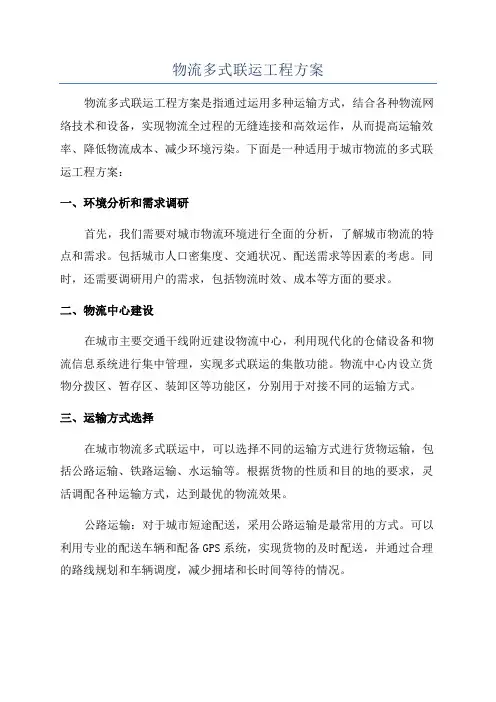 物流多式联运工程方案

物流多式联运工程方案是指通过运用多种运输方式，结合各种物流网络技术和设备，实现物流全过程的无缝连接和高效运作，从而提高运输效率、降低物流成本、减少环境污染。下面是一种适用于城市物流的多式联运工程方案：

一、环境分析和需求调研

首先，我们需要对城市物流环境进行全面的分析，了解城市物流的特点和需求。包括城市人口密集度、交通状况、配送需求等因素的考虑。同时，还需要调研用户的需求，包括物流时效、成本等方面的要求。

二、物流中心建设

在城市主要交通干线附近建设物流中心，利用现代化的仓储设备和物流信息系统进行集中管理，实现多式联运的集散功能。物流中心内设立货物分拨区、暂存区、装卸区等功能区，分别用于对接不同的运输方式。

三、运输方式选择

在城市物流多式联运中，可以选择不同的运输方式进行货物运输，包括公路运输、铁路运输、水运输等。根据货物的性质和目的地的要求，灵活调配各种运输方式，达到最优的物流效果。

公路运输：对于城市短途配送，采用公路运输是最常用的方式。可以利用专业的配送车辆和配备 GPS 系统，实现货物的及时配送，并通过合理的路线规划和车辆调度，减少拥堵和长时间等待的情况。